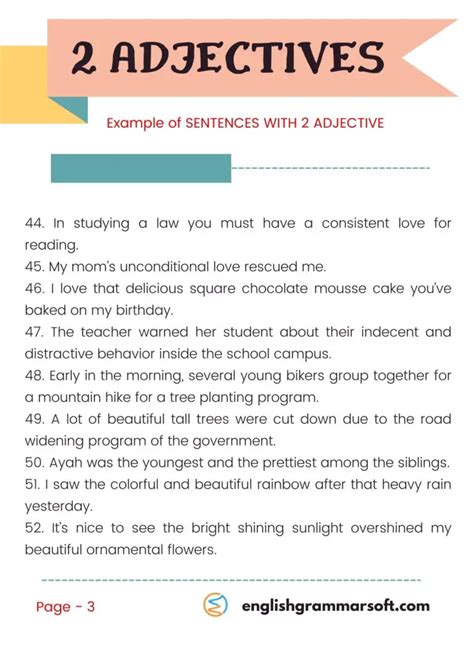 2 ADJECTIVES

Example of SENTENCES WITH 2 ADJECTIVE

44. In studying a law you must have a consistent love for reading.
45. My mom's unconditional love rescued me.
46. I love that delicious square chocolate mousse cake you've baked on my birthday.
47. The teacher warned her student about their indecent and distractive behavior inside the school campus.
48. Early in the morning, several young bikers group together for a mountain hike for a tree planting program.
49. A lot of beautiful tall trees were cut down due to the road widening program of the government.
50. Ayah was the youngest and the prettiest among the siblings.
51. I saw the colorful and beautiful rainbow after that heavy rain yesterday.
52. It's nice to see the bright shining sunlight overshined my beautiful ornamental flowers.

Page - 3

englishgrammarsoft.com